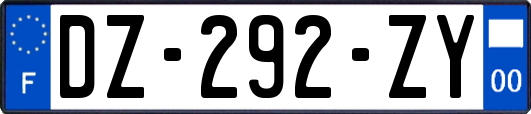 F
DZ-292-ZY
00